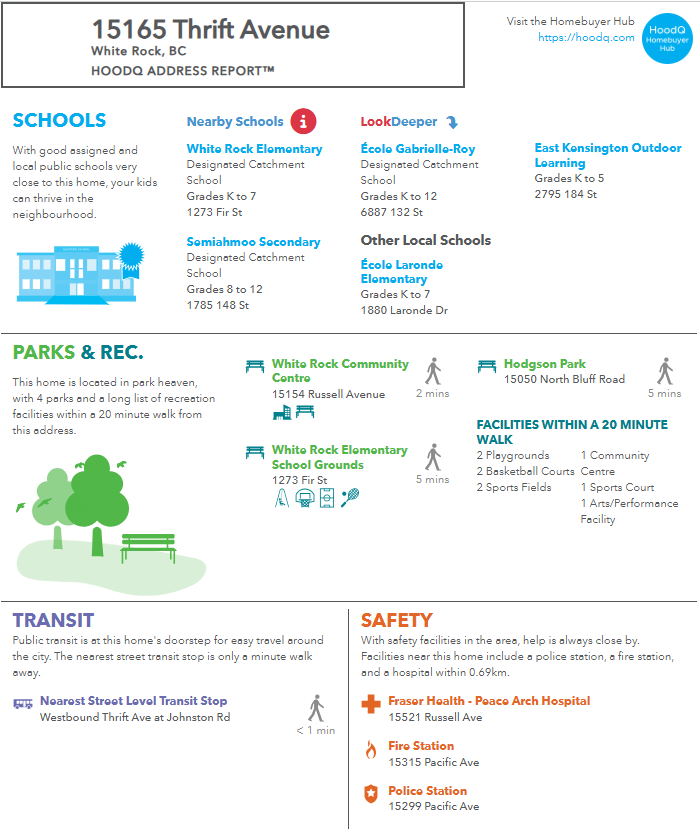 15165 Thrift Avenue
White Rock, BC
HOODQ ADDRESS REPORT™

Visit the Homebuyer Hub
https://hoodq.com

HoodQ Homebuyer Hub

SCHOOLS

With good assigned and local public schools very close to this home, your kids can thrive in the neighbourhood.

Nearby Schools

White Rock Elementary
Designated Catchment School
Grades K to 7
1273 Fir St

Semiahmoo Secondary
Designated Catchment School
Grades 8 to 12
1785 148 St

LookDeeper

École Gabrielle-Roy
Designated Catchment School
Grades K to 12
6887 132 St

Other Local Schools

École Laronde Elementary
Grades K to 7
1880 Laronde Dr

East Kensington Outdoor Learning
Grades K to 5
2795 184 St

PARKS & REC.

This home is located in park heaven, with 4 parks and a long list of recreation facilities within a 20 minute walk from this address.

White Rock Community Centre
15154 Russell Avenue
2 mins

White Rock Elementary School Grounds
1273 Fir St
5 mins

Hodgson Park
15050 North Bluff Road
5 mins

FACILITIES WITHIN A 20 MINUTE WALK
2 Playgrounds
2 Basketball Courts
2 Sports Fields
1 Community Centre
1 Sports Court
1 Arts/Performance Facility

TRANSIT

Public transit is at this home's doorstep for easy travel around the city. The nearest street transit stop is only a minute walk away.

Nearest Street Level Transit Stop
Westbound Thrift Ave at Johnston Rd
< 1 min

SAFETY

With safety facilities in the area, help is always close by. Facilities near this home include a police station, a fire station, and a hospital within 0.69km.

Fraser Health - Peace Arch Hospital
15521 Russell Ave

Fire Station
15315 Pacific Ave

Police Station
15299 Pacific Ave